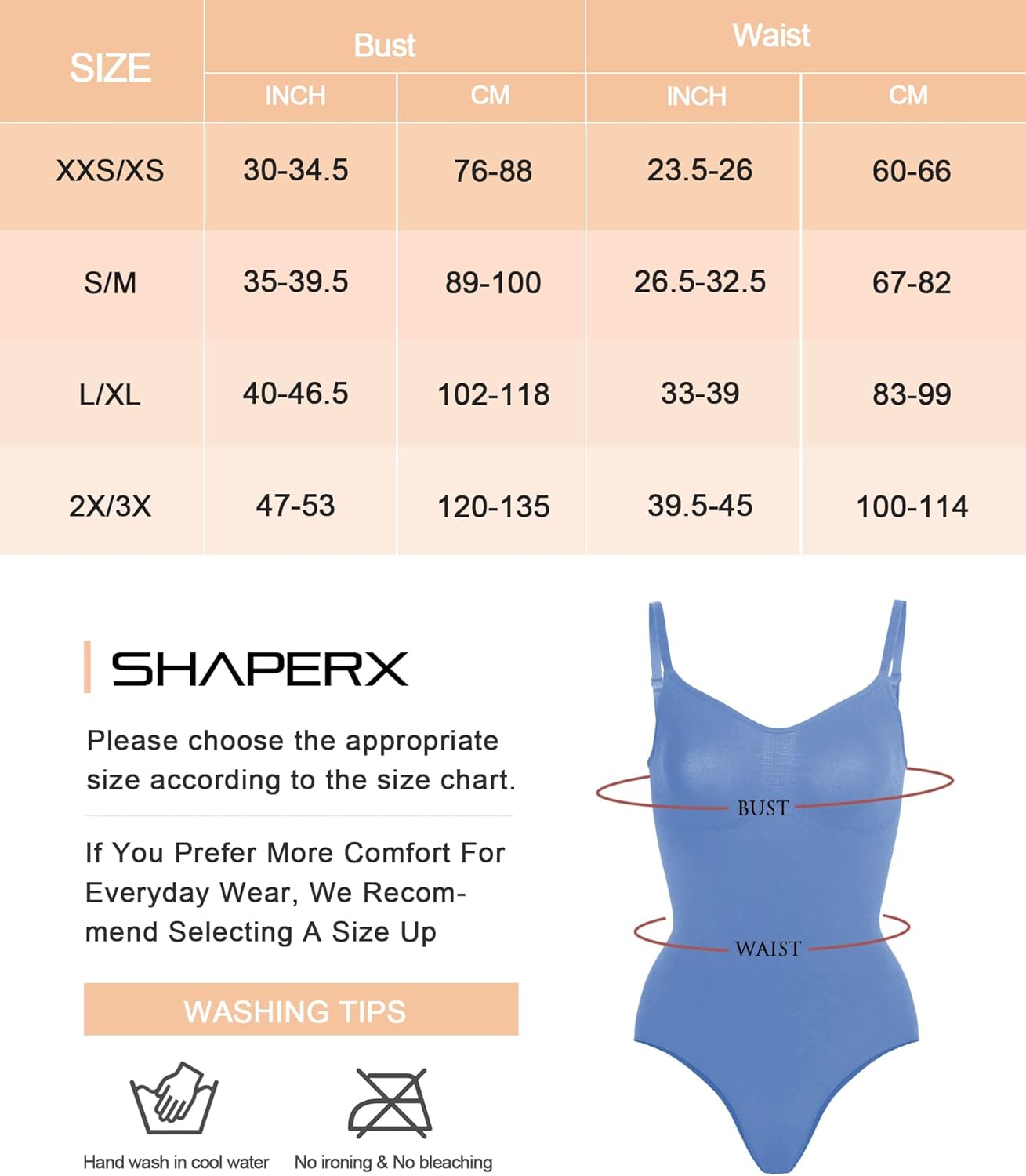 | SIZE | Bust INCH | Bust CM | Waist INCH | Waist CM |
|---|---|---|---|---|
| XXS/XS | 30-34.5 | 76-88 | 23.5-26 | 60-66 |
| S/M | 35-39.5 | 89-100 | 26.5-32.5 | 67-82 |
| L/XL | 40-46.5 | 102-118 | 33-39 | 83-99 |
| 2X/3X | 47-53 | 120-135 | 39.5-45 | 100-114 |

SHAPERX

Please choose the appropriate size according to the size chart.

If You Prefer More Comfort For Everyday Wear, We Recommend Selecting A Size Up

WASHING TIPS

Hand wash in cool water

No ironing & No bleaching

BUST

WAIST